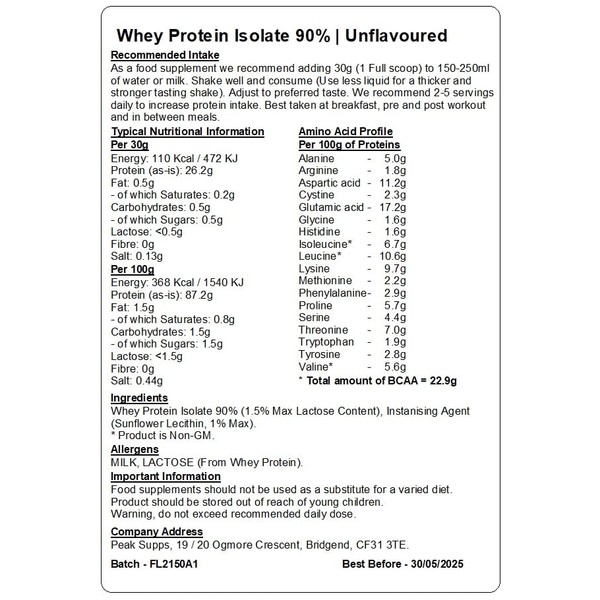 Whey Protein Isolate 90% | Unflavoured

Recommended Intake
As a food supplement we recommend adding 30g (1 Full scoop) to 150-250ml of water or milk. Shake well and consume (Use less liquid for a thicker and stronger tasting shake). Adjust to preferred taste. We recommend 2-5 servings daily to increase protein intake. Best taken at breakfast, pre and post workout and in between meals.

Typical Nutritional Information
Per 30g
Energy: 110 Kcal / 472 KJ
Protein (as-is): 26.2g
Fat: 0.5g
- of which Saturates: 0.2g
Carbohydrates: 0.5g
- of which Sugars: 0.5g
Lactose: <0.5g
Fibre: 0g
Salt: 0.13g
Per 100g
Energy: 368 Kcal / 1540 KJ
Protein (as-is): 87.2g
Fat: 1.5g
- of which Saturates: 0.8g
Carbohydrates: 1.5g
- of which Sugars: 1.5g
Lactose: <1.5g
Fibre: 0g
Salt: 0.44g

Amino Acid Profile
Per 100g of Proteins
Alanine - 5.0g
Arginine - 1.8g
Aspartic acid - 11.2g
Cystine - 2.3g
Glutamic acid - 17.2g
Glycine - 1.6g
Histidine - 1.6g
Isoleucine* - 6.7g
Leucine* - 10.6g
Lysine - 9.7g
Methionine - 2.2g
Phenylalanine- 2.9g
Proline - 5.7g
Serine - 4.4g
Threonine - 7.0g
Tryptophan - 1.9g
Tyrosine - 2.8g
Valine* - 5.6g
* Total amount of BCAA = 22.9g

Ingredients
Whey Protein Isolate 90% (1.5% Max Lactose Content), Instanising Agent (Sunflower Lecithin, 1% Max).
* Product is Non-GM.

Allergens
MILK, LACTOSE (From Whey Protein).

Important Information
Food supplements should not be used as a substitute for a varied diet.
Product should be stored out of reach of young children.
Warning, do not exceed recommended daily dose.

Company Address
Peak Supps, 19 / 20 Ogmore Crescent, Bridgend, CF31 3TE.

Batch - FL2150A1 Best Before - 30/05/2025